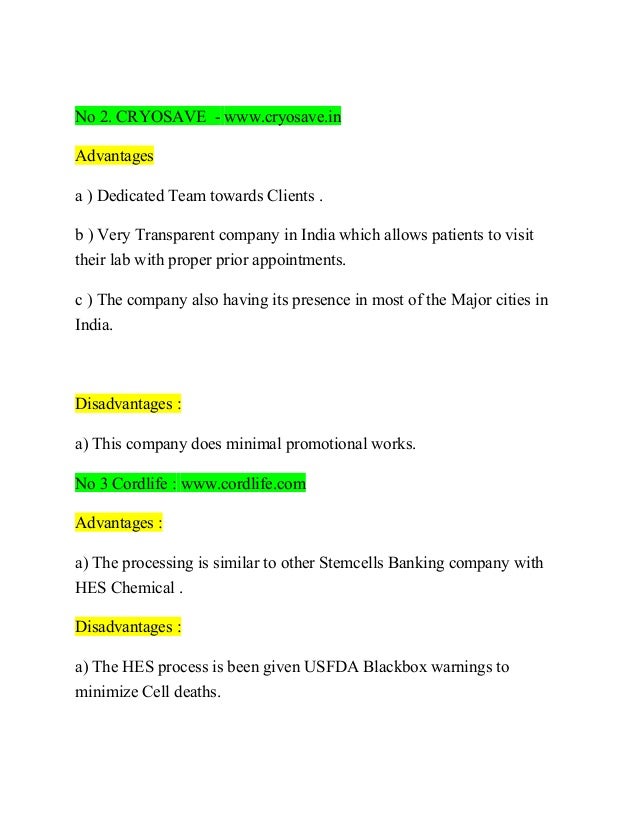 No 2. CRYOSAVE - www.cryosave.in

Advantages

a ) Dedicated Team towards Clients .

b ) Very Transparent company in India which allows patients to visit their lab with proper prior appointments.

c ) The company also having its presence in most of the Major cities in India.

Disadvantages :

a) This company does minimal promotional works.

No 3 Cordlife : www.cordlife.com

Advantages :

a) The processing is similar to other Stemcells Banking company with HES Chemical .

Disadvantages :

a) The HES process is been given USFDA Blackbox warnings to minimize Cell deaths.